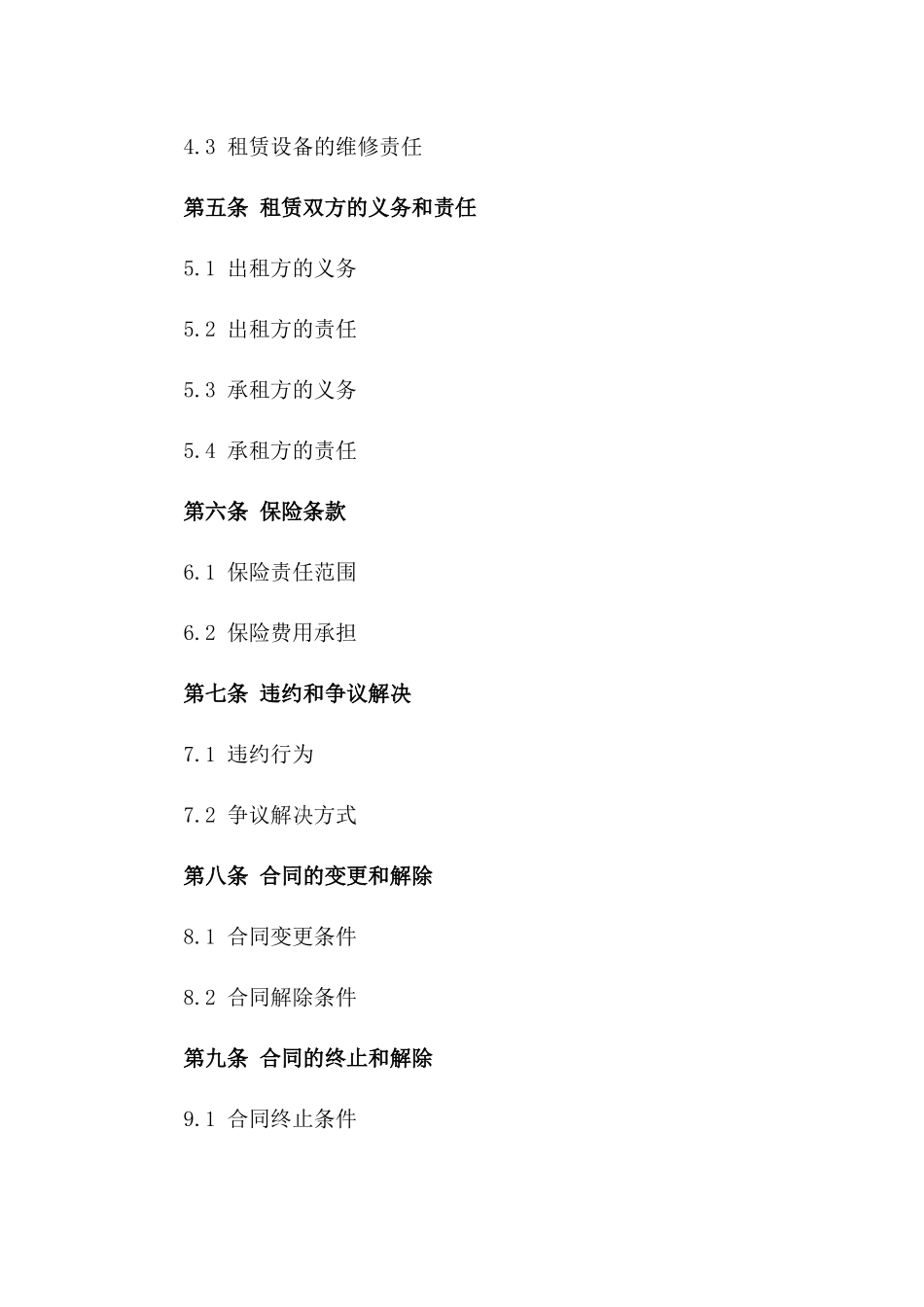 4.3 租赁设备的维修责任

第五条 租赁双方的义务和责任

5.1 出租方的义务

5.2 出租方的责任

5.3 承租方的义务

5.4 承租方的责任

第六条 保险条款

6.1 保险责任范围

6.2 保险费用承担

第七条 违约和争议解决

7.1 违约行为

7.2 争议解决方式

第八条 合同的变更和解除

8.1 合同变更条件

8.2 合同解除条件

第九条 合同的终止和解除

9.1 合同终止条件